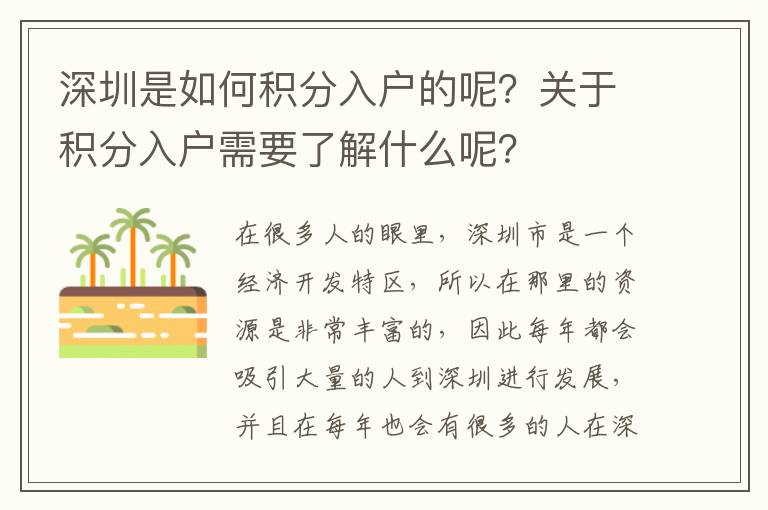 深圳是如何积分入户的呢？关于积分入户需要了解什么呢？

在很多人的眼里，深圳市是一个经济开发特区，所以在那里的资源是非常丰富的，因此每年都会吸引大量的人到深圳进行发展，并且在每年也会有很多的人在深